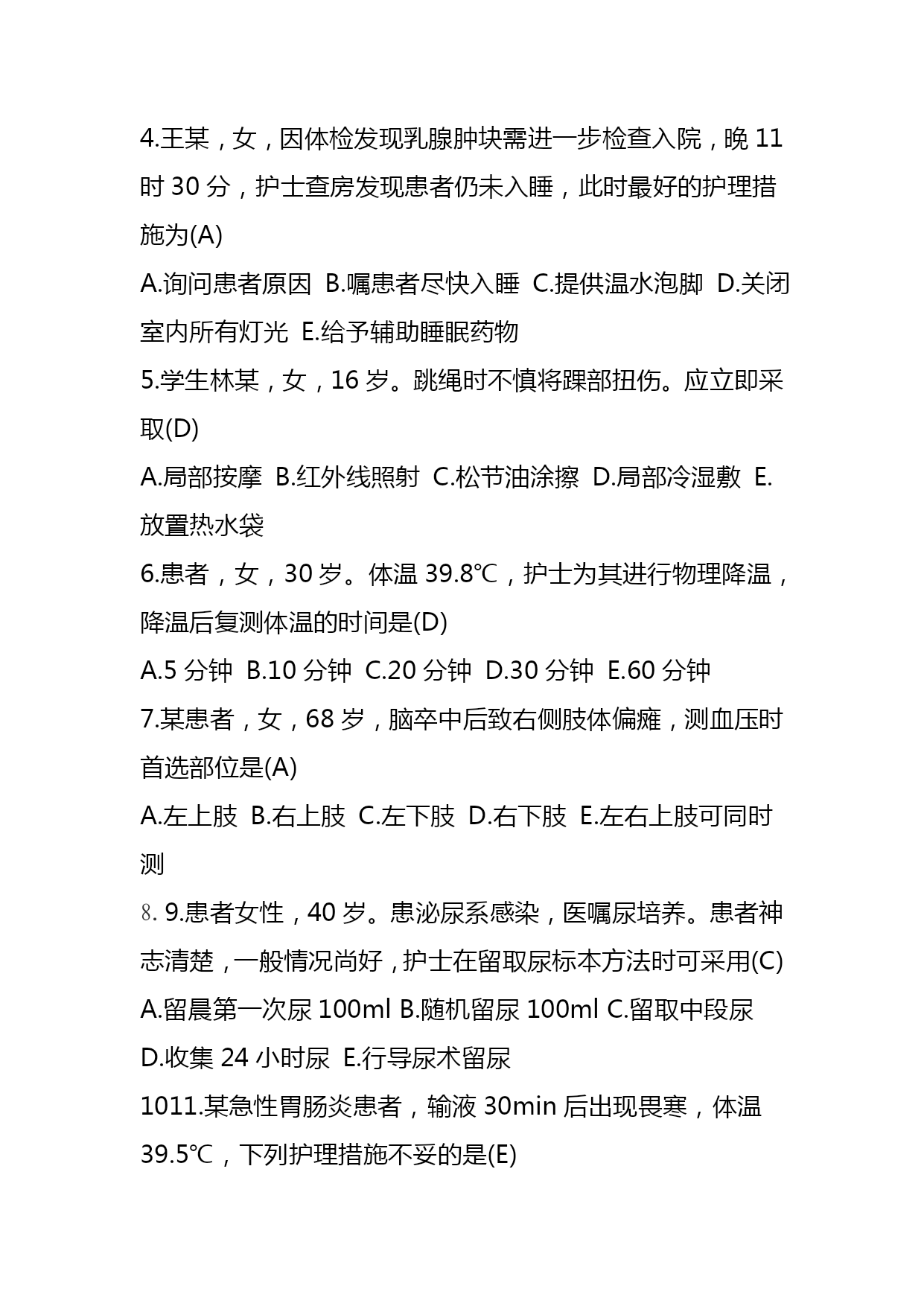 4.王某，女，因体检发现乳腺肿块需进一步检查入院，晚 11 时 30 分，护士查房发现患者仍未入睡，此时最好的护理措施为(A)

A.询问患者原因 B.嘱患者尽快入睡 C.提供温水泡脚 D.关闭室内所有灯光 E.给予辅助睡眠药物

5.学生林某，女，16 岁。跳绳时不慎将踝部扭伤。应立即采取(D)

A.局部按摩 B.红外线照射 C.松节油涂擦 D.局部冷湿敷 E.放置热水袋

6.患者，女，30 岁。体温 39.8℃，护士为其进行物理降温，降温后复测体温的时间是(D)

A.5 分钟 B.10 分钟 C.20 分钟 D.30 分钟 E.60 分钟

7.某患者，女，68 岁，脑卒中后致右侧肢体偏瘫，测血压时首选部位是(A)

A.左上肢 B.右上肢 C.左下肢 D.右下肢 E.左右上肢可同时测

8. 9.患者女性，40 岁。患泌尿系感染，医嘱尿培养。患者神志清楚，一般情况尚好，护士在留取尿标本方法时可采用(C)

A.留晨第一次尿 100ml B.随机留尿 100ml C.留取中段尿 D.收集 24 小时尿 E.行导尿术留尿

1011.某急性胃肠炎患者，输液 30min 后出现畏寒，体温 39.5℃，下列护理措施不妥的是(E)